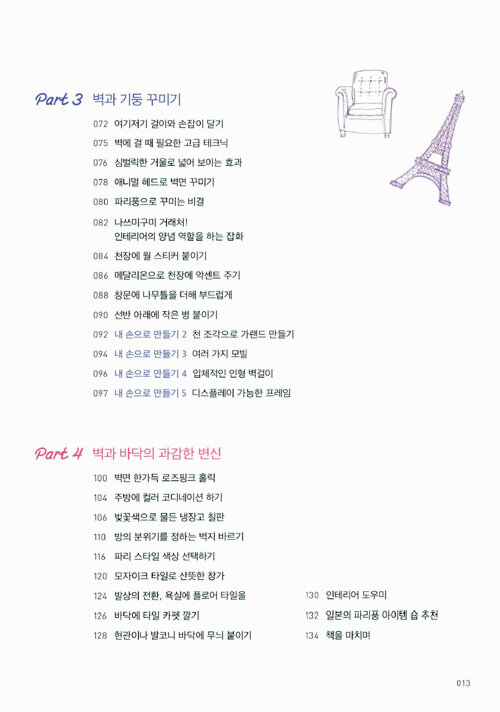 Part 3 벽과 기둥 꾸미기

072 여기저기 걸이와 손잡이 달기
075 벽에 걸 때 필요한 고급 테크닉
076 심벌릭한 거울로 넓어 보이는 효과
078 애니멀 헤드로 벽면 꾸미기
080 파리풍으로 꾸미는 비결
082 나쓰미구미 거래처! 인테리어의 양념 역할을 하는 잡화
084 천장에 월 스티커 붙이기
086 메달리온으로 천장에 악센트 주기
088 창문에 나무틀을 더해 부드럽게
090 선반 아래에 작은 병 붙이기
092 내 손으로 만들기 2 천 조각으로 가랜드 만들기
094 내 손으로 만들기 3 여러 가지 모빌
096 내 손으로 만들기 4 입체적인 인형 벽걸이
097 내 손으로 만들기 5 디스플레이 가능한 프레임

Part 4 벽과 바닥의 과감한 변신

100 벽면 한가득 로즈핑크 홀릭
104 주방에 컬러 코디네이션 하기
106 벚꽃색으로 물든 냉장고 칠판
110 방의 분위기를 정하는 벽지 바르기
116 파리 스타일 색상 선택하기
120 모자이크 타일로 산뜻한 창가
124 발상의 전환, 욕실에 플로어 타일을
126 바닥에 타일 카펫 깔기
128 현관이나 발코니 바닥에 무늬 붙이기

130 인테리어 도우미
132 일본의 파리풍 아이템 숍 추천
134 책을 마치며

013